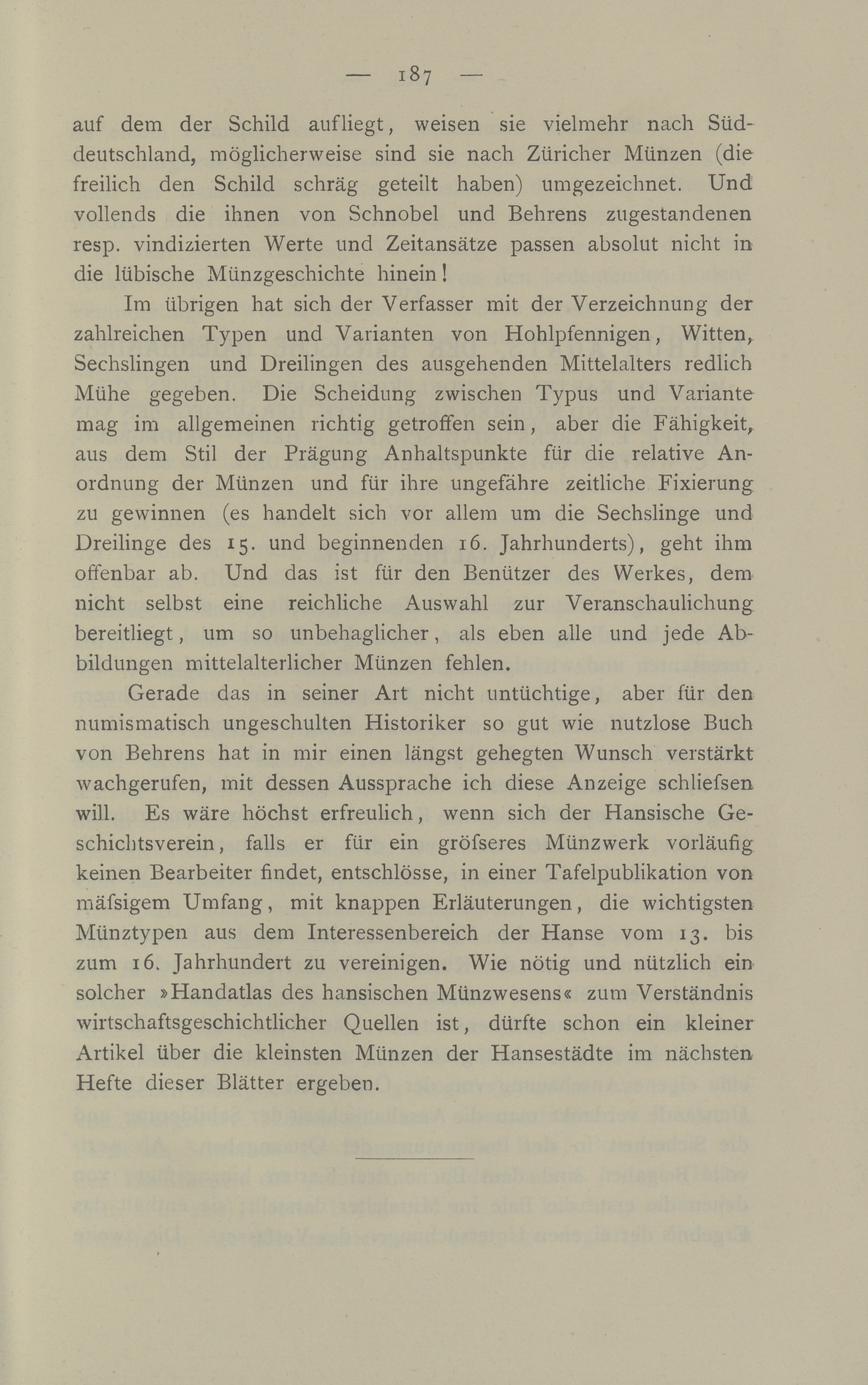 — 187 —

auf dem der Schild aufliegt, weisen sie vielmehr nach Süddeutschland, möglicherweise sind sie nach Züricher Münzen (die freilich den Schild schräg geteilt haben) umgezeichnet. Und vollends die ihnen von Schnobel und Behrens zugestandenen resp. vindizierten Werte und Zeitansätze passen absolut nicht in die lübische Münzgeschichte hinein!

Im übrigen hat sich der Verfasser mit der Verzeichnung der zahlreichen Typen und Varianten von Hohlpfennigen, Witten, Sechslingen und Dreilingen des ausgehenden Mittelalters redlich Mühe gegeben. Die Scheidung zwischen Typus und Variante mag im allgemeinen richtig getroffen sein, aber die Fähigkeit, aus dem Stil der Prägung Anhaltspunkte für die relative Anordnung der Münzen und für ihre ungefähre zeitliche Fixierung zu gewinnen (es handelt sich vor allem um die Sechslinge und Dreilinge des 15. und beginnenden 16. Jahrhunderts), geht ihm offenbar ab. Und das ist für den Benützer des Werkes, dem nicht selbst eine reichliche Auswahl zur Veranschaulichung bereitliegt, um so unbehaglicher, als eben alle und jede Abbildungen mittelalterlicher Münzen fehlen.

Gerade das in seiner Art nicht untüchtige, aber für den numismatisch ungeschulten Historiker so gut wie nutzlose Buch von Behrens hat in mir einen längst gehegten Wunsch verstärkt wachgerufen, mit dessen Aussprache ich diese Anzeige schliefsen will. Es wäre höchst erfreulich, wenn sich der Hansische Geschichtsverein, falls er für ein gröfseres Münzwerk vorläufig keinen Bearbeiter findet, entschlösse, in einer Tafelpublikation von mäfsigem Umfang, mit knappen Erläuterungen, die wichtigsten Münztypen aus dem Interessenbereich der Hanse vom 13. bis zum 16. Jahrhundert zu vereinigen. Wie nötig und nützlich ein solcher »Handatlas des hansischen Münzwesens« zum Verständnis wirtschaftsgeschichtlicher Quellen ist, dürfte schon ein kleiner Artikel über die kleinsten Münzen der Hansestädte im nächsten Hefte dieser Blätter ergeben.